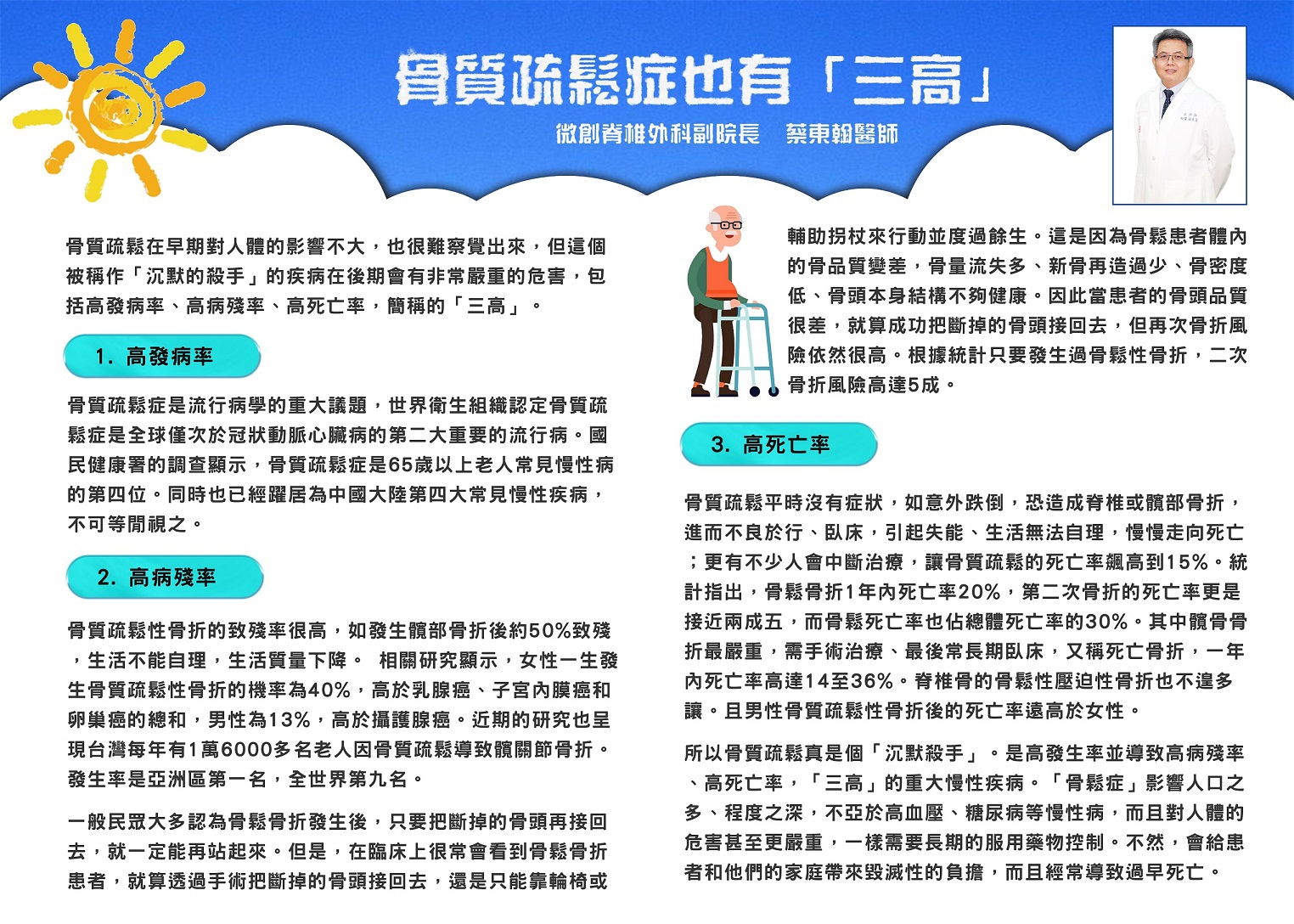 骨質疏鬆症也有「三高」

微創脊椎外科副院長　蔡東翰醫師

骨質疏鬆在早期對人體的影響不大，也很難察覺出來，但這個被稱作「沉默的殺手」的疾病在後期會有非常嚴重的危害，包括高發病率、高病殘率、高死亡率，簡稱的「三高」。

1. 高發病率

骨質疏鬆症是流行病學的重大議題，世界衛生組織認定骨質疏鬆症是全球僅次於冠狀動脈心臟病的第二大重要的流行病。國民健康署的調查顯示，骨質疏鬆症是65歲以上老人常見慢性病的第四位。同時也已經躍居為中國大陸第四大常見慢性疾病，不可等閒視之。

2. 高病殘率

骨質疏鬆性骨折的致殘率很高，如發生髖部骨折後約50%致殘，生活不能自理，生活質量下降。 相關研究顯示，女性一生發生骨質疏鬆性骨折的機率為40%，高於乳腺癌、子宮內膜癌和卵巢癌的總和，男性為13%，高於攝護腺癌。近期的研究也呈現台灣每年有1萬6000多名老人因骨質疏鬆導致髖關節骨折。發生率是亞洲區第一名，全世界第九名。

一般民眾大多認為骨鬆骨折發生後，只要把斷掉的骨頭再接回去，就一定能再站起來。但是，在臨床上很常會看到骨鬆骨折患者，就算透過手術把斷掉的骨頭接回去，還是只能靠輪椅或輔助拐杖來行動並度過餘生。這是因為骨鬆患者體內的骨品質變差，骨量流失多、新骨再造過少、骨密度低、骨頭本身結構不夠健康。因此當患者的骨頭品質很差，就算成功把斷掉的骨頭接回去，但再次骨折風險依然很高。根據統計只要發生過骨鬆性骨折，二次骨折風險高達5成。

3. 高死亡率

骨質疏鬆平時沒有症狀，如意外跌倒，恐造成脊椎或髖部骨折，進而不良於行、臥床，引起失能、生活無法自理，慢慢走向死亡；更有不少人會中斷治療，讓骨質疏鬆的死亡率飆高到15%。統計指出，骨鬆骨折1年內死亡率20%，第二次骨折的死亡率更是接近兩成五，而骨鬆死亡率也佔總體死亡率的30%。其中髖骨骨折最嚴重，需手術治療、最後常長期臥床，又稱死亡骨折，一年內死亡率高達14至36%。脊椎骨的骨鬆性壓迫性骨折也不遑多讓。且男性骨質疏鬆性骨折後的死亡率遠高於女性。

所以骨質疏鬆真是個「沉默殺手」。是高發生率並導致高病殘率、高死亡率，「三高」的重大慢性疾病。「骨鬆症」影響人口之多、程度之深，不亞於高血壓、糖尿病等慢性病，而且對人體的危害甚至更嚴重，一樣需要長期的服用藥物控制。不然，會給患者和他們的家庭帶來毀滅性的負擔，而且經常導致過早死亡。